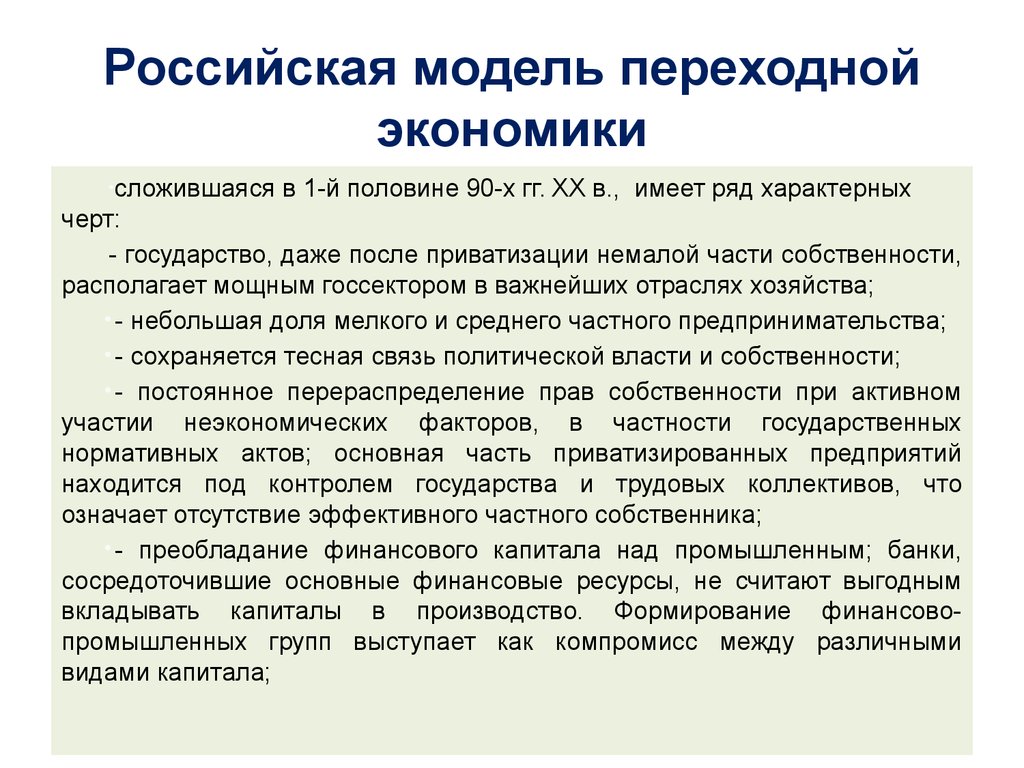 Российская модель переходной экономики

•сложившаяся в 1-й половине 90-х гг. XX в., имеет ряд характерных черт:

- государство, даже после приватизации немалой части собственности, располагает мощным госсектором в важнейших отраслях хозяйства;

•- небольшая доля мелкого и среднего частного предпринимательства;

•- сохраняется тесная связь политической власти и собственности;

•- постоянное перераспределение прав собственности при активном участии неэкономических факторов, в частности государственных нормативных актов; основная часть приватизированных предприятий находится под контролем государства и трудовых коллективов, что означает отсутствие эффективного частного собственника;

•- преобладание финансового капитала над промышленным; банки, сосредоточившие основные финансовые ресурсы, не считают выгодным вкладывать капиталы в производство. Формирование финансово-промышленных групп выступает как компромисс между различными видами капитала;